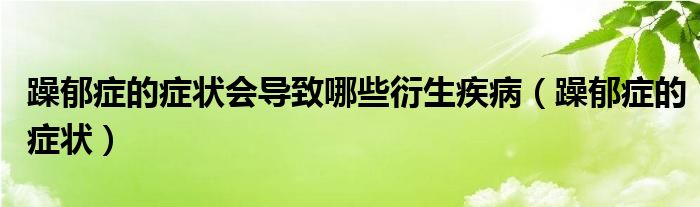 躁郁症的症状会导致哪些衍生疾病（躁郁症的症状）